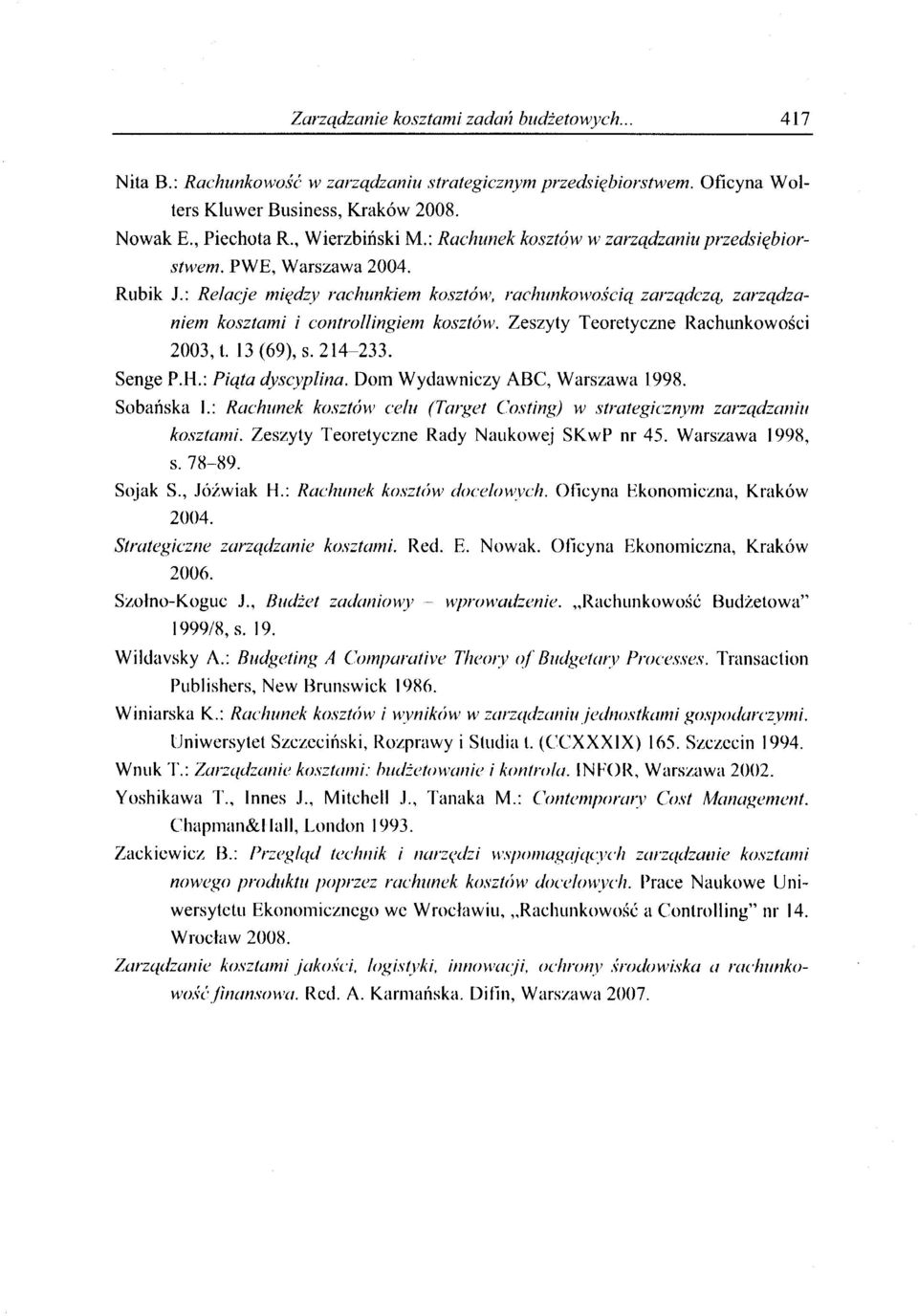 Zarządzanie kosztami zadań budżetowych... 417

Nita B.: Rachunkowość w zarządzaniu strategicznym przedsiębiorstwem. Oficyna Wolters Kluwer Business, Kraków 2008.

Nowak E., Piechota R., Wierzbiński M.: Rachunek kosztów w zarządzaniu przedsiębiorstwem. PWE, Warszawa 2004.

Rubik J.: Relacje między rachunkiem kosztów, rachunkowością zarządczą, zarządzaniem kosztami i controllingiem kosztów. Zeszyty Teoretyczne Rachunkowości 2003, t. 13 (69), s. 214–233.

Senge P.H.: Piąta dyscyplina. Dom Wydawniczy ABC, Warszawa 1998.

Sobańska I.: Rachunek kosztów celu (Target Costing) w strategicznym zarządzaniu kosztami. Zeszyty Teoretyczne Rady Naukowej SKwP nr 45. Warszawa 1998, s. 78–89.

Sojak S., Jóźwiak H.: Rachunek kosztów docelowych. Oficyna Ekonomiczna, Kraków 2004.

Strategiczne zarządzanie kosztami. Red. E. Nowak. Oficyna Ekonomiczna, Kraków 2006.

Szołno-Koguc J., Budżet zadaniowy – wprowadzenie. „Rachunkowość Budżetowa" 1999/8, s. 19.

Wildavsky A.: Budgeting A Comparative Theory of Budgetary Processes. Transaction Publishers, New Brunswick 1986.

Winiarska K.: Rachunek kosztów i wyników w zarządzaniu jednostkami gospodarczymi. Uniwersytet Szczeciński, Rozprawy i Studia t. (CCXXXIX) 165. Szczecin 1994.

Wnuk T.: Zarządzanie kosztami: budżetowanie i kontrola. INFOR, Warszawa 2002.

Yoshikawa T., Innes J., Mitchell J., Tanaka M.: Contemporary Cost Management. Chapman&Hall, London 1993.

Zackiewicz B.: Przegląd technik i narzędzi wspomagających zarządzanie kosztami nowego produktu poprzez rachunek kosztów docelowych. Prace Naukowe Uniwersytetu Ekonomicznego we Wrocławiu, „Rachunkowość a Controlling" nr 14. Wrocław 2008.

Zarządzanie kosztami jakości, logistyki, innowacji, ochrony środowiska a rachunkowość finansowa. Red. A. Karmańska. Difin, Warszawa 2007.